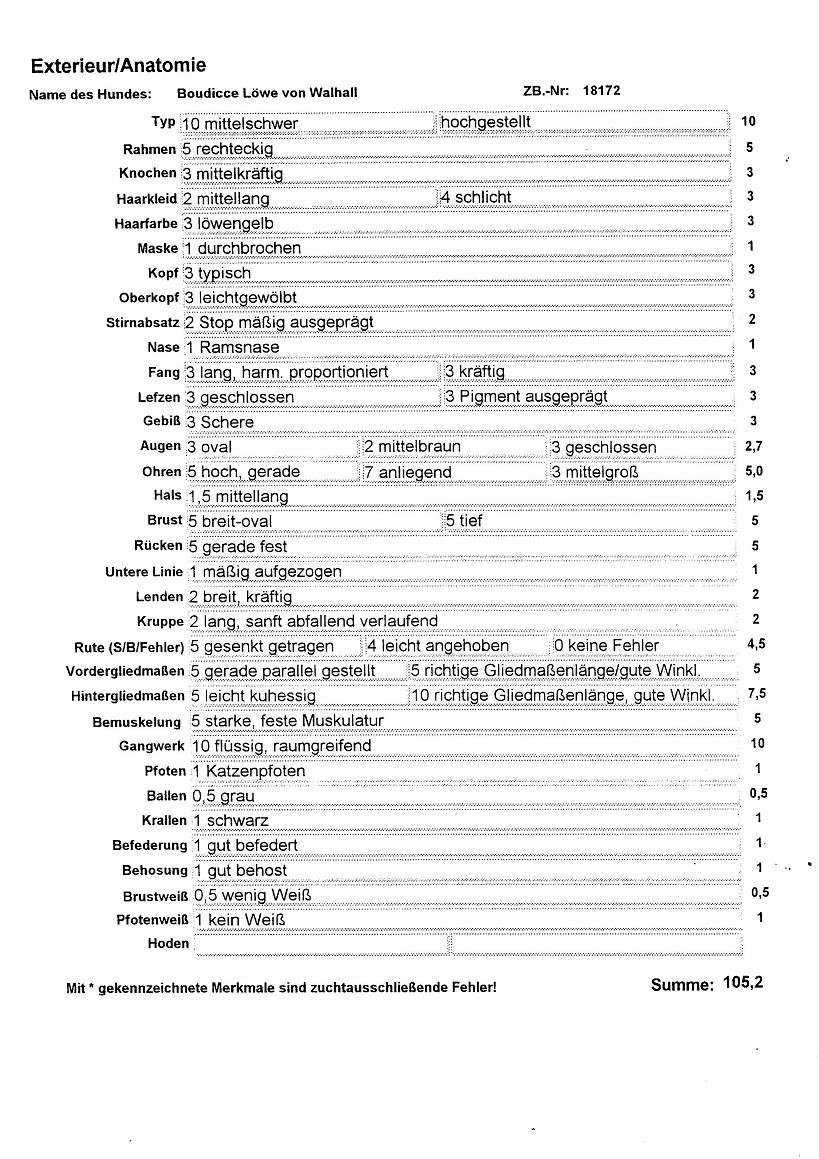 Exterieur/Anatomie

Name des Hundes: Boudicce Löwe von Walhall ZB.-Nr: 18172

| | | | | |
|---|---|---|---|---|
| Typ | 10 mittelschwer | hochgestellt | | 10 |
| Rahmen | 5 rechteckig | | | 5 |
| Knochen | 3 mittelkräftig | | | 3 |
| Haarkleid | 2 mittellang | 4 schlicht | | 3 |
| Haarfarbe | 3 löwengelb | | | 3 |
| Maske | 1 durchbrochen | | | 1 |
| Kopf | 3 typisch | | | 3 |
| Oberkopf | 3 leichtgewölbt | | | 3 |
| Stirnabsatz | 2 Stop mäßig ausgeprägt | | | 2 |
| Nase | 1 Ramsnase | | | 1 |
| Fang | 3 lang, harm. proportioniert | 3 kräftig | | 3 |
| Lefzen | 3 geschlossen | 3 Pigment ausgeprägt | | 3 |
| Gebiß | 3 Schere | | | 3 |
| Augen | 3 oval | 2 mittelbraun | 3 geschlossen | 2,7 |
| Ohren | 5 hoch, gerade | 7 anliegend | 3 mittelgroß | 5,0 |
| Hals | 1,5 mittellang | | | 1,5 |
| Brust | 5 breit-oval | 5 tief | | 5 |
| Rücken | 5 gerade fest | | | 5 |
| Untere Linie | 1 mäßig aufgezogen | | | 1 |
| Lenden | 2 breit, kräftig | | | 2 |
| Kruppe | 2 lang, sanft abfallend verlaufend | | | 2 |
| Rute (S/B/Fehler) | 5 gesenkt getragen | 4 leicht angehoben | 0 keine Fehler | 4,5 |
| Vordergliedmaßen | 5 gerade parallel gestellt | 5 richtige Gliedmaßenlänge/gute Winkl. | | 5 |
| Hintergliedmaßen | 5 leicht kuhessig | 10 richtige Gliedmaßenlänge, gute Winkl. | | 7,5 |
| Bemuskelung | 5 starke, feste Muskulatur | | | 5 |
| Gangwerk | 10 flüssig, raumgreifend | | | 10 |
| Pfoten | 1 Katzenpfoten | | | 1 |
| Ballen | 0,5 grau | | | 0,5 |
| Krallen | 1 schwarz | | | 1 |
| Befederung | 1 gut befedert | | | 1 |
| Behosung | 1 gut behost | | | 1 |
| Brustweiß | 0,5 wenig Weiß | | | 0,5 |
| Pfotenweiß | 1 kein Weiß | | | 1 |
| Hoden | | | | |

Mit * gekennzeichnete Merkmale sind zuchtausschließende Fehler!

Summe: 105,2